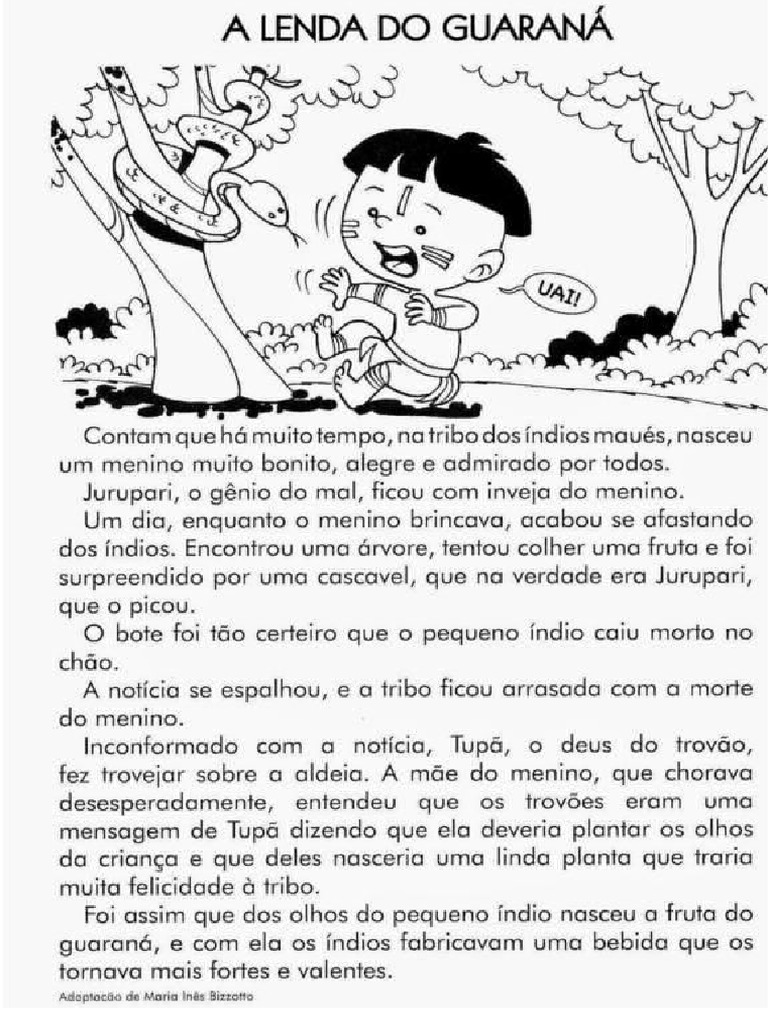 A LENDA DO GUARANÁ

UAI!

Contam que há muito tempo, na tribo dos índios maués, nasceu um menino muito bonito, alegre e admirado por todos.

Jurupari, o gênio do mal, ficou com inveja do menino.

Um dia, enquanto o menino brincava, acabou se afastando dos índios. Encontrou uma árvore, tentou colher uma fruta e foi surpreendido por uma cascavel, que na verdade era Jurupari, que o picou.

O bote foi tão certeiro que o pequeno índio caiu morto no chão.

A notícia se espalhou, e a tribo ficou arrasada com a morte do menino.

Inconformado com a notícia, Tupã, o deus do trovão, fez trovejar sobre a aldeia. A mãe do menino, que chorava desesperadamente, entendeu que os trovões eram uma mensagem de Tupã dizendo que ela deveria plantar os olhos da criança e que deles nasceria uma linda planta que traria muita felicidade à tribo.

Foi assim que dos olhos do pequeno índio nasceu a fruta do guaraná, e com ela os índios fabricavam uma bebida que os tornava mais fortes e valentes.

Adaptação de Maria Inês Bizzotto